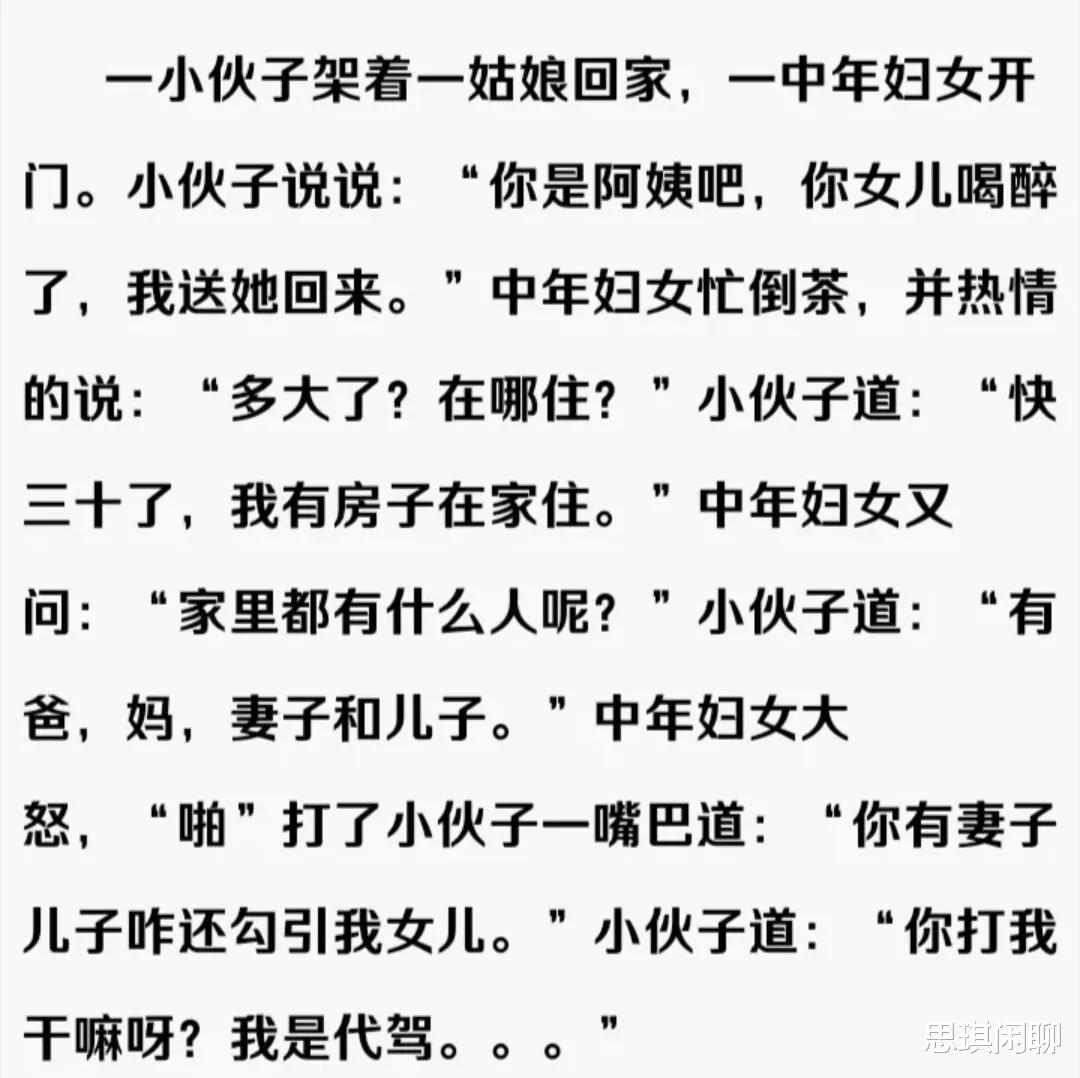 一小伙子架着一姑娘回家，一中年妇女开门。小伙子说说：“你是阿姨吧，你女儿喝醉了，我送她回来。”中年妇女忙倒茶，并热情的说：“多大了？在哪住？”小伙子道：“快三十了，我有房子在家住。”中年妇女又问：“家里都有什么人呢？”小伙子道：“有爸，妈，妻子和儿子。”中年妇女大怒，“啪”打了小伙子一嘴巴道：“你有妻子儿子咋还勾引我女儿。”小伙子道：“你打我干嘛呀？我是代驾。。。”

思琪闲聊